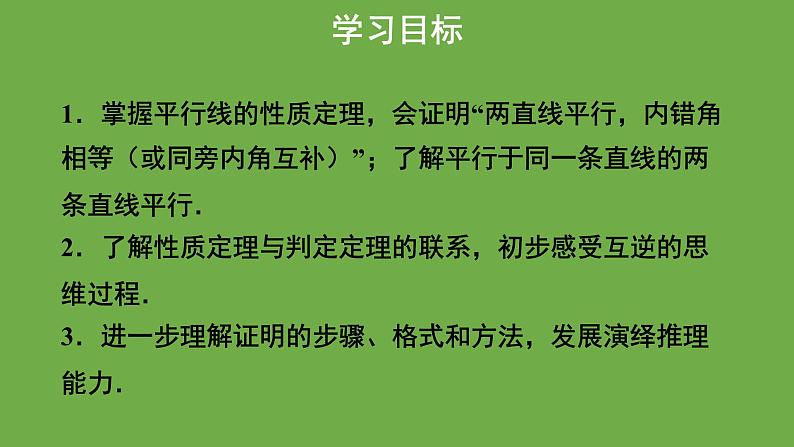 学习目标

1．掌握平行线的性质定理，会证明“两直线平行，内错角相等（或同旁内角互补）”；了解平行于同一条直线的两条直线平行.

2．了解性质定理与判定定理的联系，初步感受互逆的思维过程.

3．进一步理解证明的步骤、格式和方法，发展演绎推理能力.